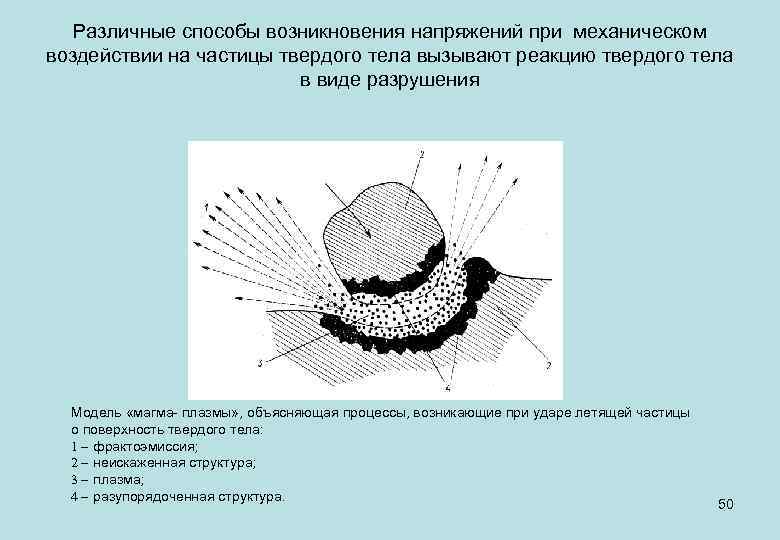 Различные способы возникновения напряжений при механическом воздействии на частицы твердого тела вызывают реакцию твердого тела в виде разрушения

2

3

4

2

Модель «магма- плазмы», объясняющая процессы, возникающие при ударе летящей частицы о поверхность твердого тела:
1 – фрактоэмиссия;
2 – неискаженная структура;
3 – плазма;
4 – разупорядоченная структура.

50